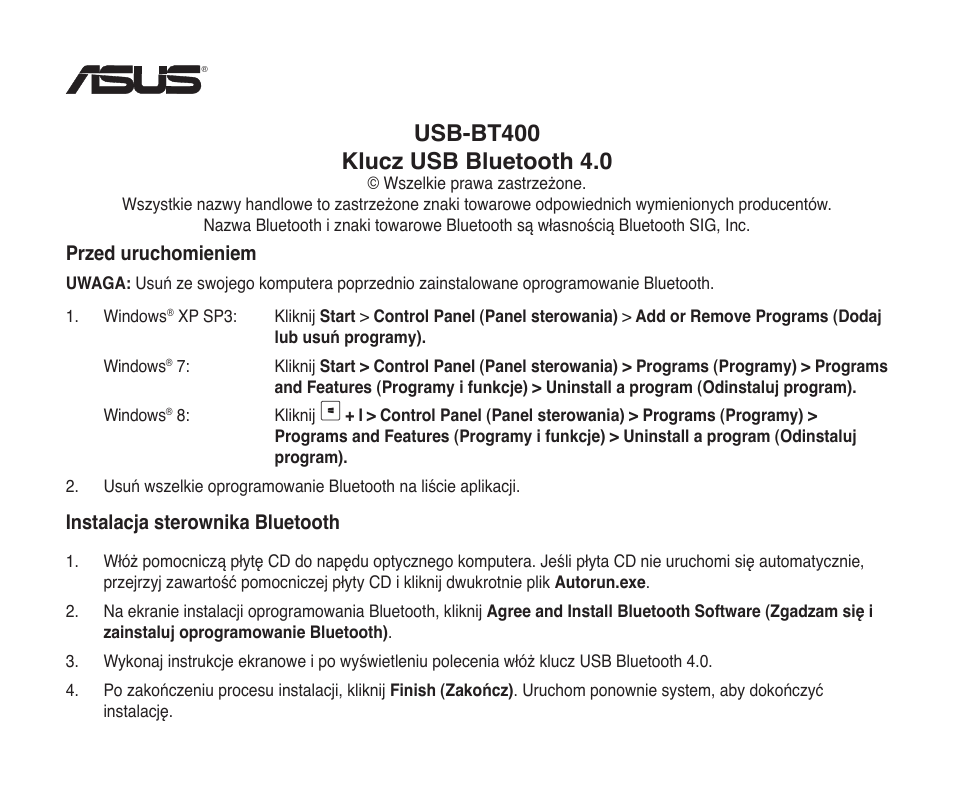 ASUS®

USB-BT400
Klucz USB Bluetooth 4.0
© Wszelkie prawa zastrzeżone.
Wszystkie nazwy handlowe to zastrzeżone znaki towarowe odpowiednich wymienionych producentów.
Nazwa Bluetooth i znaki towarowe Bluetooth są własnością Bluetooth SIG, Inc.

Przed uruchomieniem

UWAGA: Usuń ze swojego komputera poprzednio zainstalowane oprogramowanie Bluetooth.

1. Windows® XP SP3: Kliknij Start > Control Panel (Panel sterowania) > Add or Remove Programs (Dodaj lub usuń programy).

Windows® 7: Kliknij Start > Control Panel (Panel sterowania) > Programs (Programy) > Programs and Features (Programy i funkcje) > Uninstall a program (Odinstaluj program).

Windows® 8: Kliknij + I > Control Panel (Panel sterowania) > Programs (Programy) > Programs and Features (Programy i funkcje) > Uninstall a program (Odinstaluj program).

2. Usuń wszelkie oprogramowanie Bluetooth na liście aplikacji.

Instalacja sterownika Bluetooth

1. Włóż pomocniczą płytę CD do napędu optycznego komputera. Jeśli płyta CD nie uruchomi się automatycznie, przejrzyj zawartość pomocniczej płyty CD i kliknij dwukrotnie plik Autorun.exe.

2. Na ekranie instalacji oprogramowania Bluetooth, kliknij Agree and Install Bluetooth Software (Zgadzam się i zainstaluj oprogramowanie Bluetooth).

3. Wykonaj instrukcje ekranowe i po wyświetleniu polecenia włóż klucz USB Bluetooth 4.0.

4. Po zakończeniu procesu instalacji, kliknij Finish (Zakończ). Uruchom ponownie system, aby dokończyć instalację.